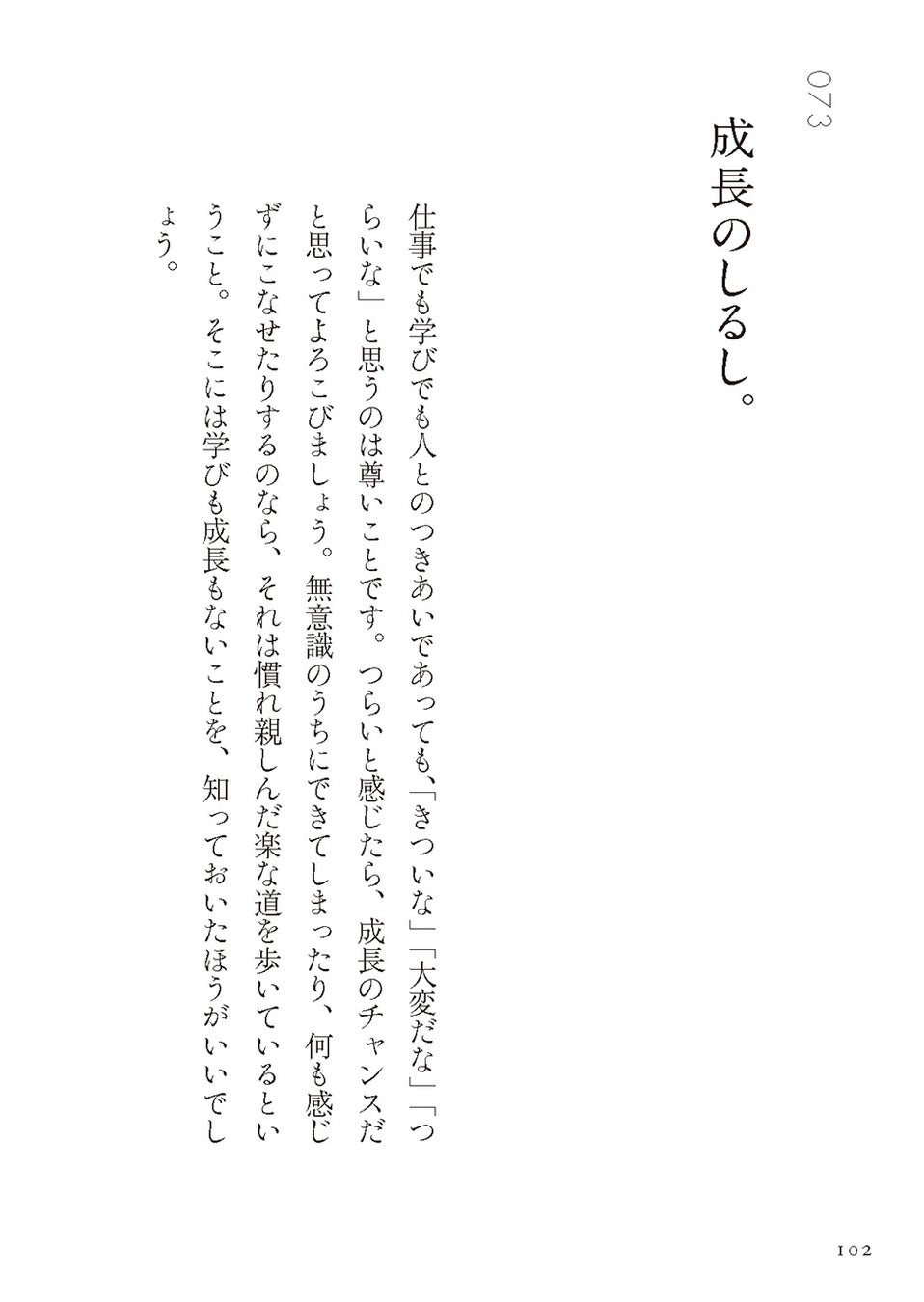 073

成長のしるし。

仕事でも学びでも人とのつきあいであっても、「きついな」「大変だな」「つらいな」と思うのは尊いことです。つらいと感じたら、成長のチャンスだと思ってよろこびましょう。無意識のうちにできてしまったり、何も感じずにこなせたりするのなら、それは慣れ親しんだ楽な道を歩いているということ。そこには学びも成長もないことを、知っておいたほうがいいでしょう。

102